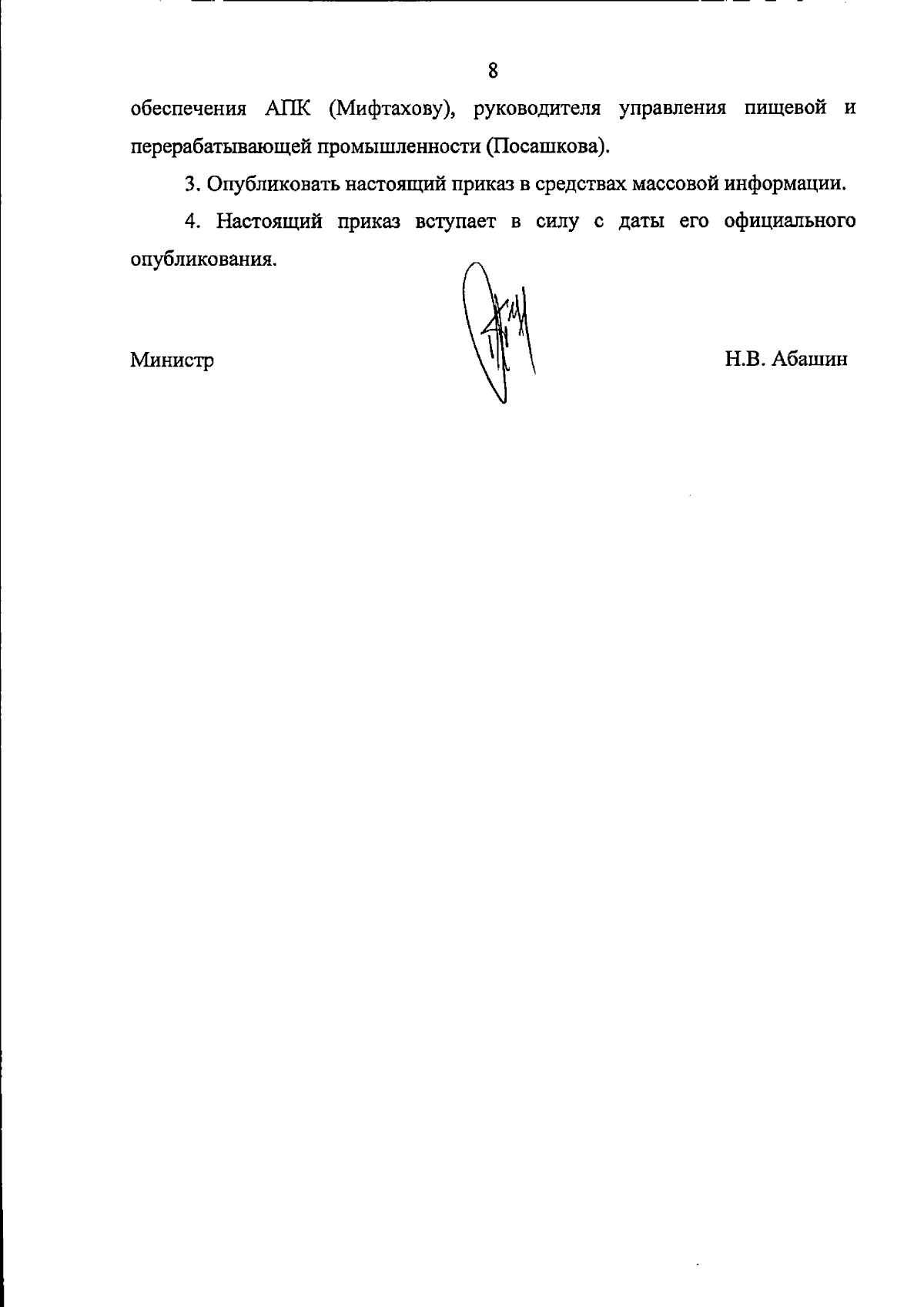 8

обеспечения АПК (Мифтахову), руководителя управления пищевой и перерабатывающей промышленности (Посашкова).

3. Опубликовать настоящий приказ в средствах массовой информации.

4. Настоящий приказ вступает в силу с даты его официального опубликования.

Министр

Н.В. Абашин